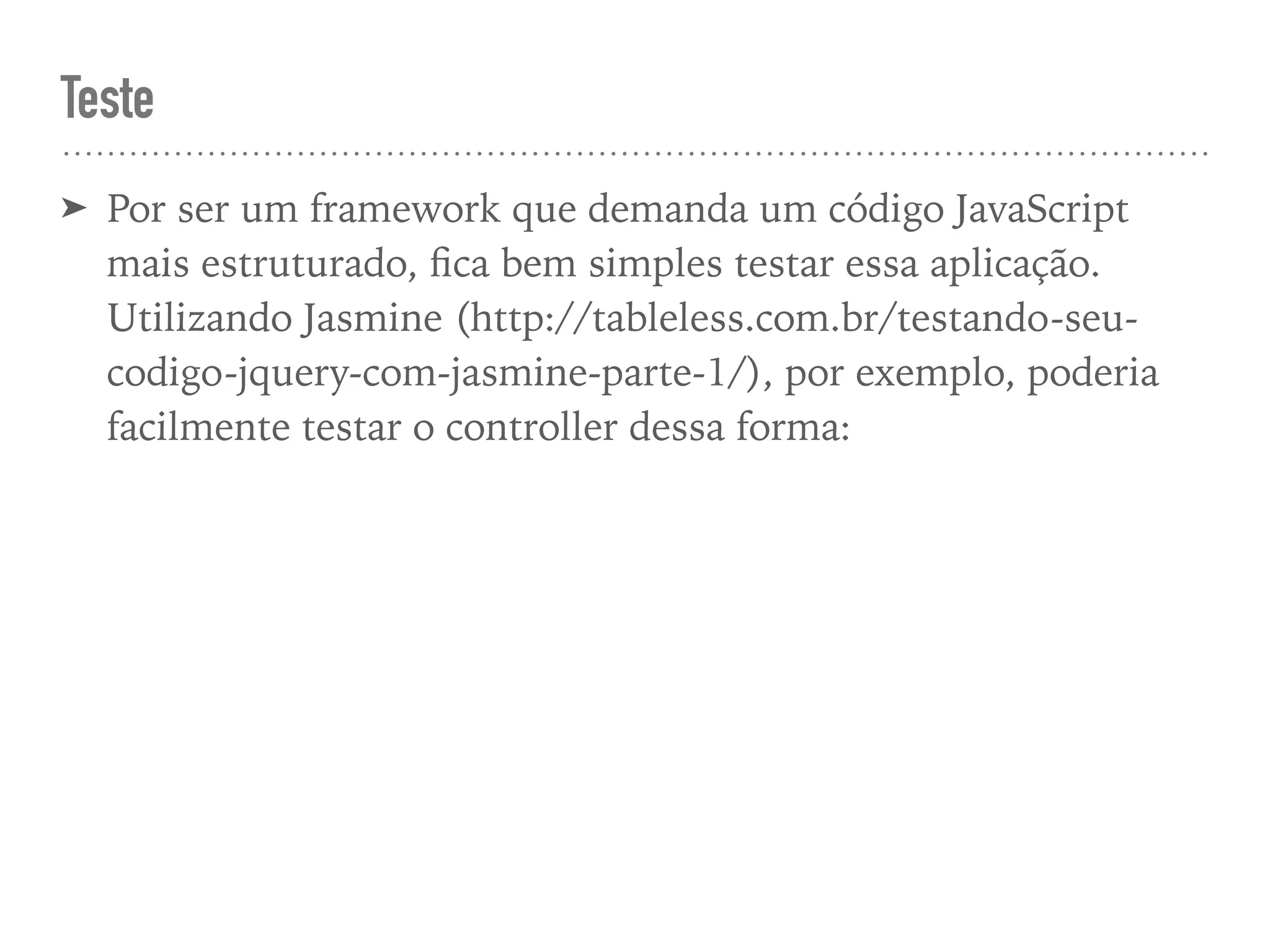 Teste

➤ Por ser um framework que demanda um código JavaScript mais estruturado, fica bem simples testar essa aplicação. Utilizando Jasmine (http://tableless.com.br/testando-seu-codigo-jquery-com-jasmine-parte-1/), por exemplo, poderia facilmente testar o controller dessa forma: